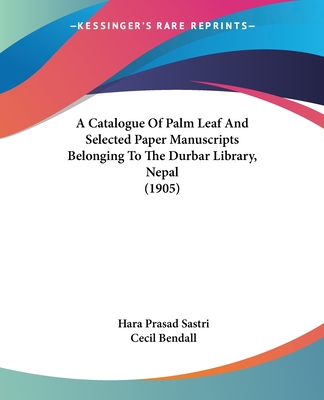 —KESSINGER'S RARE REPRINTS—

A Catalogue Of Palm Leaf And Selected Paper Manuscripts Belonging To The Durbar Library, Nepal
(1905)

Hara Prasad Sastri
Cecil Bendall